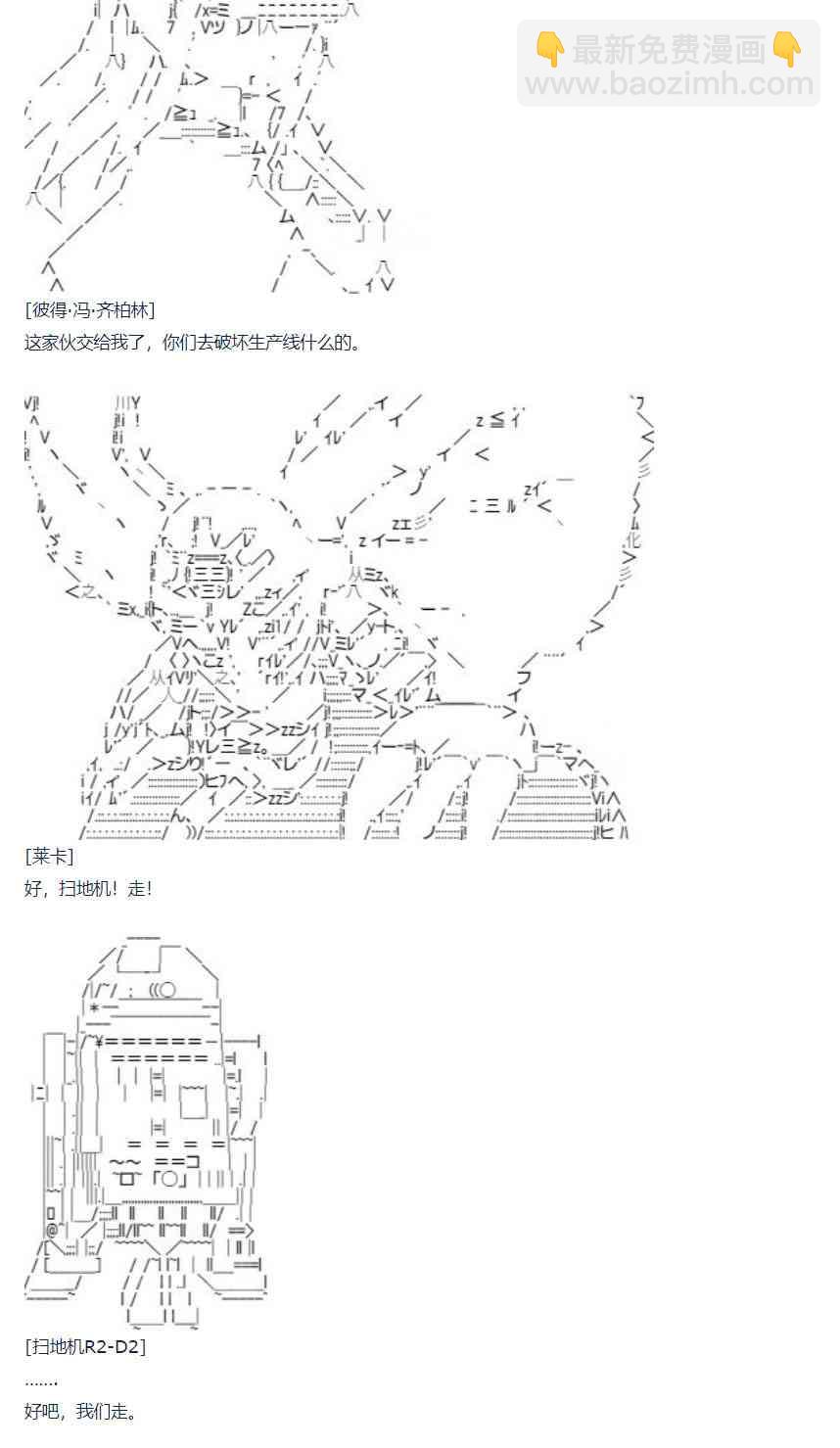 [彼得·冯·齐柏林]

这家伙交给我了，你们去破坏生产线什么的。

[莱卡]

好，扫地机！走!

[扫地机R2-D2]

.......

好吧，我们走。

最新免费漫画
www.baozimh.com